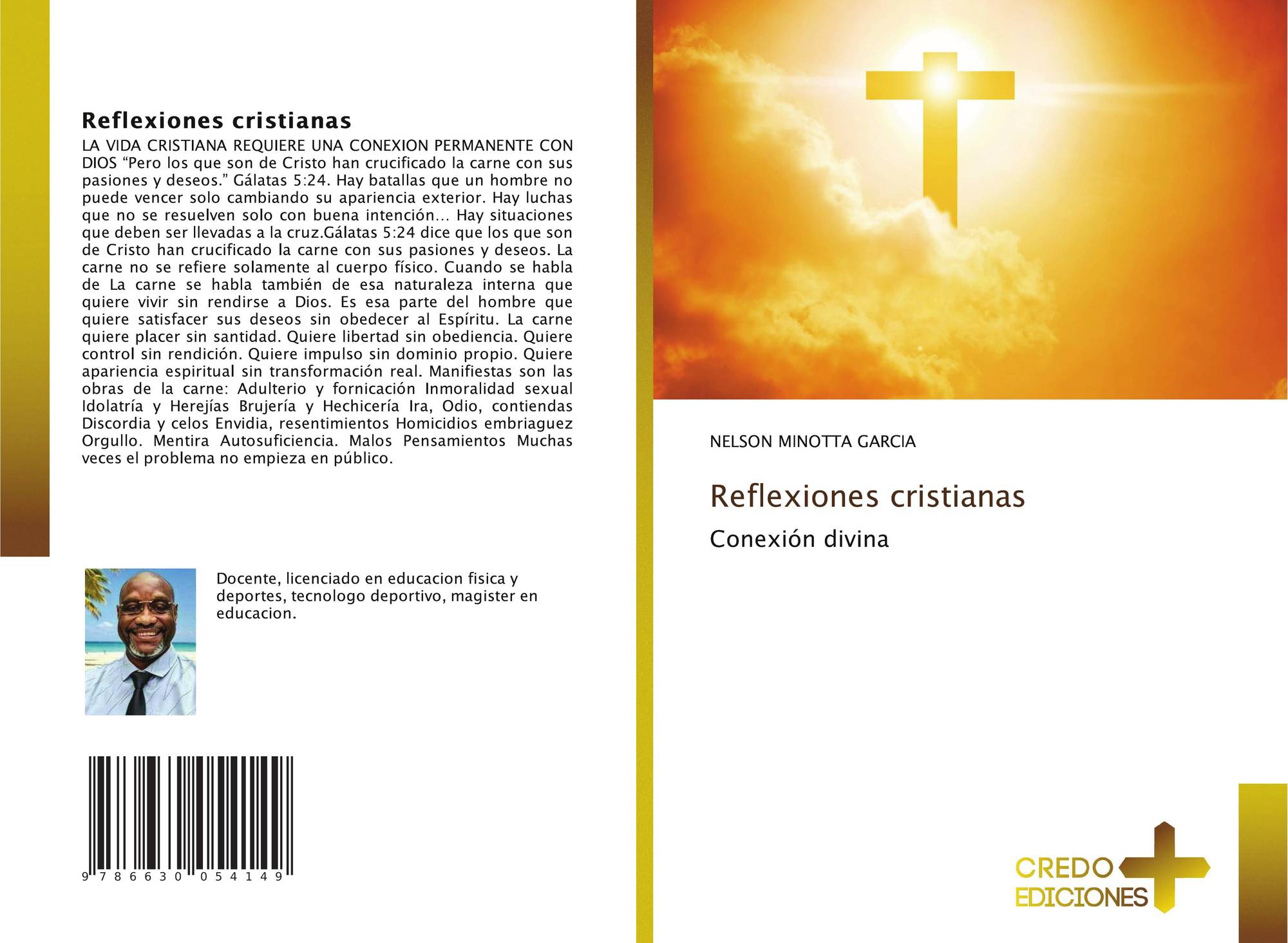 Reflexiones cristianas

LA VIDA CRISTIANA REQUIERE UNA CONEXION PERMANENTE CON DIOS "Pero los que son de Cristo han crucificado la carne con sus pasiones y deseos." Gálatas 5:24. Hay batallas que un hombre no puede vencer solo cambiando su apariencia exterior. Hay luchas que no se resuelven solo con buena intención... Hay situaciones que deben ser llevadas a la cruz.Gálatas 5:24 dice que los que son de Cristo han crucificado la carne con sus pasiones y deseos. La carne no se refiere solamente al cuerpo físico. Cuando se habla de La carne se habla también de esa naturaleza interna que quiere vivir sin rendirse a Dios. Es esa parte del hombre que quiere satisfacer sus deseos sin obedecer al Espíritu. La carne quiere placer sin santidad. Quiere libertad sin obediencia. Quiere control sin rendición. Quiere impulso sin dominio propio. Quiere apariencia espiritual sin transformación real. Manifiestas son las obras de la carne: Adulterio y fornicación Inmoralidad sexual Idolatría y Herejías Brujería y Hechicería Ira, Odio, contiendas Discordia y celos Envidia, resentimientos Homicidios embriaguez Orgullo. Mentira Autosuficiencia. Malos Pensamientos Muchas veces el problema no empieza en público.

Docente, licenciado en educacion fisica y deportes, tecnologo deportivo, magister en educacion.

9 786630 054149

NELSON MINOTTA GARCIA

Reflexiones cristianas

Conexión divina

CREDO
EDICIONES